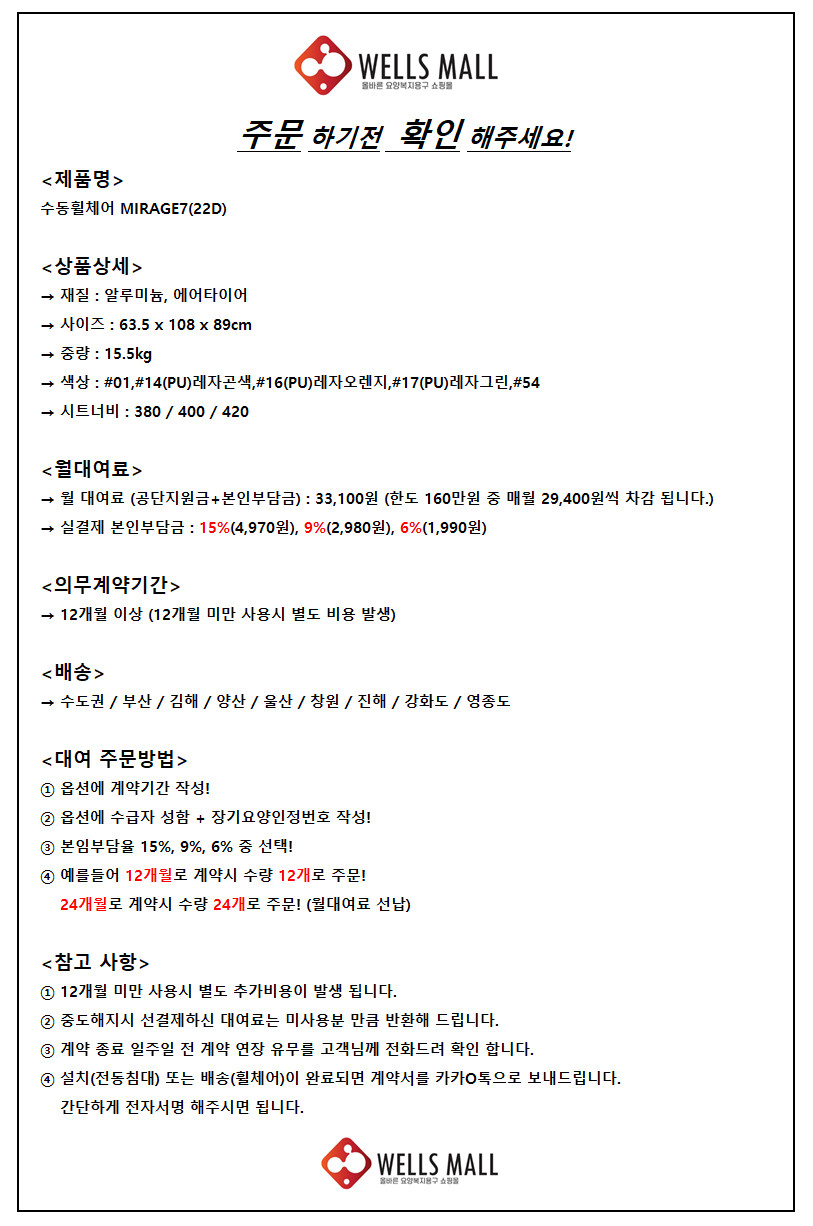 WELLS MALL
올바른 요양복지용구 쇼핑몰

주문 하기전 확인 해주세요!

<제품명>
수동휠체어 MIRAGE7(22D)

<상품상세>
→ 재질 : 알루미늄, 에어타이어
→ 사이즈 : 63.5 x 108 x 89cm
→ 중량 : 15.5kg
→ 색상 : #01,#14(PU)레자곤색,#16(PU)레자오렌지,#17(PU)레자그린,#54
→ 시트너비 : 380 / 400 / 420

<월대여료>
→ 월 대여료 (공단지원금+본인부담금) : 33,100원 (한도 160만원 중 매월 29,400원씩 차감 됩니다.)
→ 실결제 본인부담금 : 15%(4,970원), 9%(2,980원), 6%(1,990원)

<의무계약기간>
→ 12개월 이상 (12개월 미만 사용시 별도 비용 발생)

<배송>
→ 수도권 / 부산 / 김해 / 양산 / 울산 / 창원 / 진해 / 강화도 / 영종도

<대여 주문방법>
① 옵션에 계약기간 작성!
② 옵션에 수급자 성함 + 장기요양인정번호 작성!
③ 본임부담율 15%, 9%, 6% 중 선택!
④ 예를들어 12개월로 계약시 수량 12개로 주문!
24개월로 계약시 수량 24개로 주문! (월대여료 선납)

<참고 사항>
① 12개월 미만 사용시 별도 추가비용이 발생 됩니다.
② 중도해지시 선결제하신 대여료는 미사용분 만큼 반환해 드립니다.
③ 계약 종료 일주일 전 계약 연장 유무를 고객님께 전화드려 확인 합니다.
④ 설치(전동침대) 또는 배송(휠체어)이 완료되면 계약서를 카카O톡으로 보내드립니다.
간단하게 전자서명 해주시면 됩니다.

WELLS MALL
올바른 요양복지용구 쇼핑몰